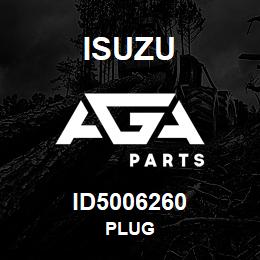 ISUZU

AGA

PARTS

ID5006260

PLUG